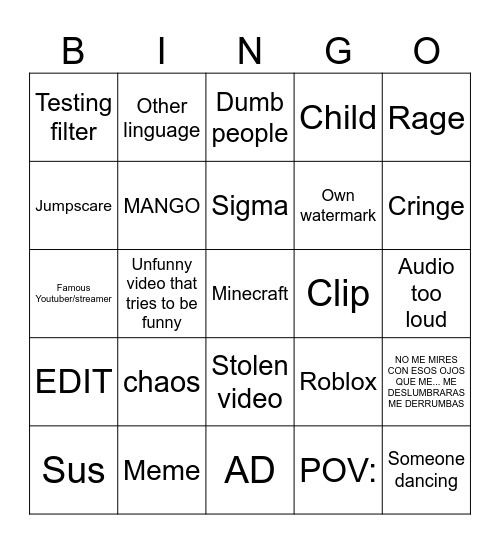 | B | I | N | G | O |
|---|---|---|---|---|
| Testing filter | Other linguage | Dumb people | Child | Rage |
| Jumpscare | MANGO | Sigma | Own watermark | Cringe |
| Famous Youtuber/streamer | Unfunny video that tries to be funny | Minecraft | Clip | Audio too loud |
| EDIT | chaos | Stolen video | Roblox | NO ME MIRES CON ESOS OJOS QUE ME... ME DESLUMBRARAS ME DERRUMBAS |
| Sus | Meme | AD | POV: | Someone dancing |